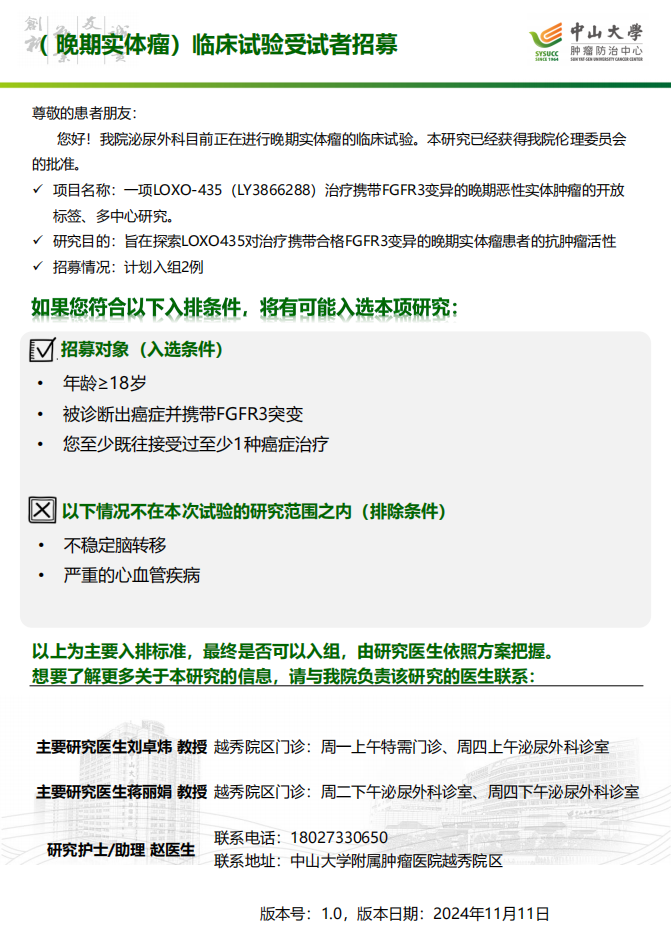 （晚期实体瘤）临床试验受试者招募

中山大学
肿瘤防治中心
SYSUCC SINCE 1964
SUN YAT-SEN UNIVERSITY CANCER CENTER

尊敬的患者朋友：

您好！我院泌尿外科目前正在进行晚期实体瘤的临床试验。本研究已经获得我院伦理委员会的批准。

✓ 项目名称：一项LOXO-435（LY3866288）治疗携带FGFR3变异的晚期恶性实体肿瘤的开放标签、多中心研究。
✓ 研究目的：旨在探索LOXO435对治疗携带合格FGFR3变异的晚期实体瘤患者的抗肿瘤活性
✓ 招募情况：计划入组2例

如果您符合以下入排条件，将有可能入选本项研究：

招募对象（入选条件）
• 年龄≥18岁
• 被诊断出癌症并携带FGFR3突变
• 您至少既往接受过至少1种癌症治疗

以下情况不在本次试验的研究范围之内（排除条件）
• 不稳定脑转移
• 严重的心血管疾病

以上为主要入排标准，最终是否可以入组，由研究医生依照方案把握。
想要了解更多关于本研究的信息，请与我院负责该研究的医生联系：

主要研究医生刘卓炜 教授 越秀院区门诊：周一上午特需门诊、周四上午泌尿外科诊室

主要研究医生蒋丽娟 教授 越秀院区门诊：周二下午泌尿外科诊室、周四下午泌尿外科诊室

研究护士/助理 赵医生 联系电话：18027330650
联系地址：中山大学附属肿瘤医院越秀院区

版本号：1.0，版本日期：2024年11月11日